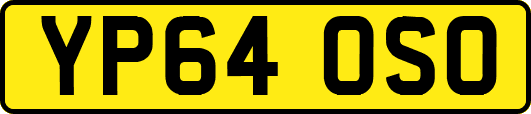 YP64 OSO